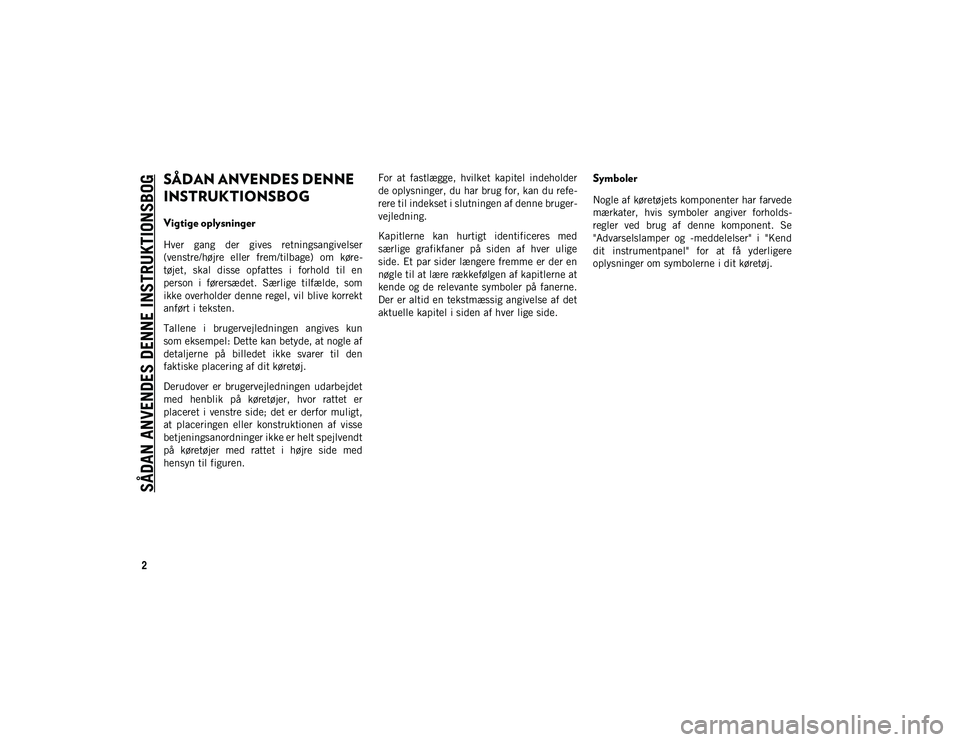 SÅDAN ANVENDES DENNE INSTRUKTIONSBOG

SÅDAN ANVENDES DENNE INSTRUKTIONSBOG

Vigtige oplysninger

Hver gang der gives retningsangivelser (venstre/højre eller frem/tilbage) om køretøjet, skal disse opfattes i forhold til en person i førersædet. Særlige tilfælde, som ikke overholder denne regel, vil blive korrekt anført i teksten.

Tallene i brugervejledningen angives kun som eksempel: Dette kan betyde, at nogle af detaljerne på billedet ikke svarer til den faktiske placering af dit køretøj.

Derudover er brugervejledningen udarbejdet med henblik på køretøjer, hvor rattet er placeret i venstre side; det er derfor muligt, at placeringen eller konstruktionen af visse betjeningsanordninger ikke er helt spejlvendt på køretøjer med rattet i højre side med hensyn til figuren.

For at fastlægge, hvilket kapitel indeholder de oplysninger, du har brug for, kan du referere til indekset i slutningen af denne brugervejledning.

Kapitlerne kan hurtigt identificeres med særlige grafikfaner på siden af hver ulige side. Et par sider længere fremme er der en nøgle til at lære rækkefølgen af kapitlerne at kende og de relevante symboler på fanerne. Der er altid en tekstmæssig angivelse af det aktuelle kapitel i siden af hver lige side.

Symboler

Nogle af køretøjets komponenter har farvede mærkater, hvis symboler angiver forholdsregler ved brug af denne komponent. Se "Advarselslamper og -meddelelser" i "Kend dit instrumentpanel" for at få yderligere oplysninger om symbolerne i dit køretøj.

2

carmanualsonline.info